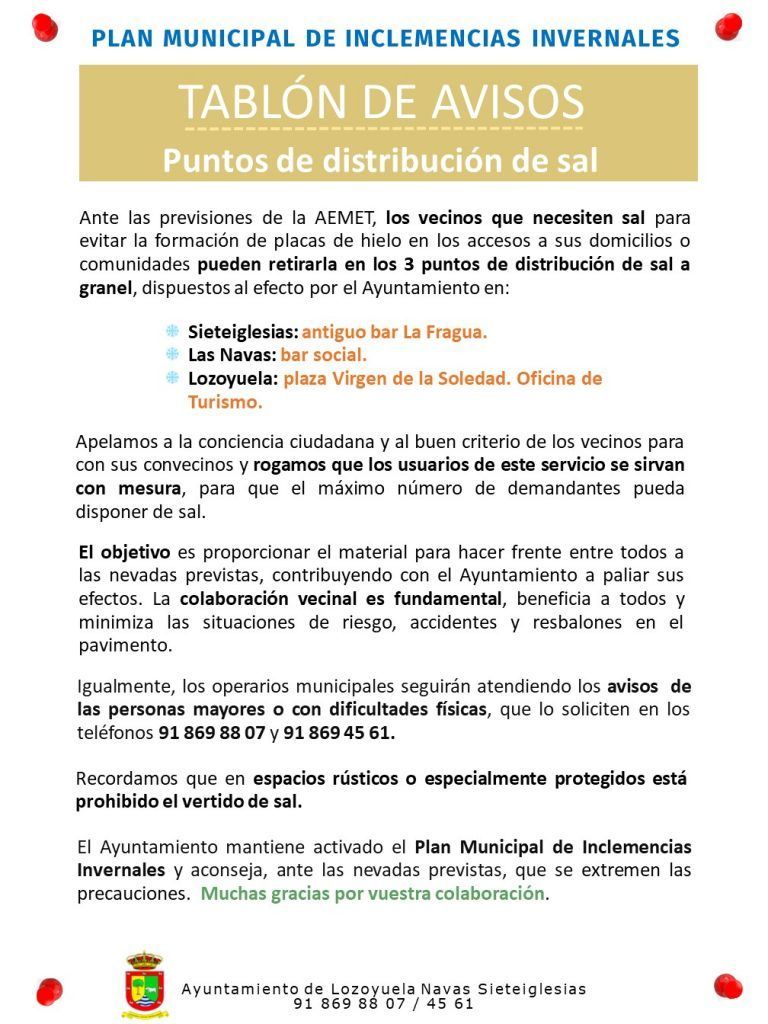 PLAN MUNICIPAL DE INCLEMENCIAS INVERNALES

TABLÓN DE AVISOS

Puntos de distribución de sal

Ante las previsiones de la AEMET, los vecinos que necesiten sal para evitar la formación de placas de hielo en los accesos a sus domicilios o comunidades pueden retirarla en los 3 puntos de distribución de sal a granel, dispuestos al efecto por el Ayuntamiento en:

Sieteiglesias: antiguo bar La Fragua.
Las Navas: bar social.
Lozoyuela: plaza Virgen de la Soledad. Oficina de Turismo.

Apelamos a la conciencia ciudadana y al buen criterio de los vecinos para con sus convecinos y rogamos que los usuarios de este servicio se sirvan con mesura, para que el máximo número de demandantes pueda disponer de sal.

El objetivo es proporcionar el material para hacer frente entre todos a las nevadas previstas, contribuyendo con el Ayuntamiento a paliar sus efectos. La colaboración vecinal es fundamental, beneficia a todos y minimiza las situaciones de riesgo, accidentes y resbalones en el pavimento.

Igualmente, los operarios municipales seguirán atendiendo los avisos de las personas mayores o con dificultades físicas, que lo soliciten en los teléfonos 91 869 88 07 y 91 869 45 61.

Recordamos que en espacios rústicos o especialmente protegidos está prohibido el vertido de sal.

El Ayuntamiento mantiene activado el Plan Municipal de Inclemencias Invernales y aconseja, ante las nevadas previstas, que se extremen las precauciones. Muchas gracias por vuestra colaboración.

Ayuntamiento de Lozoyuela Navas Sieteiglesias
91 869 88 07 / 45 61